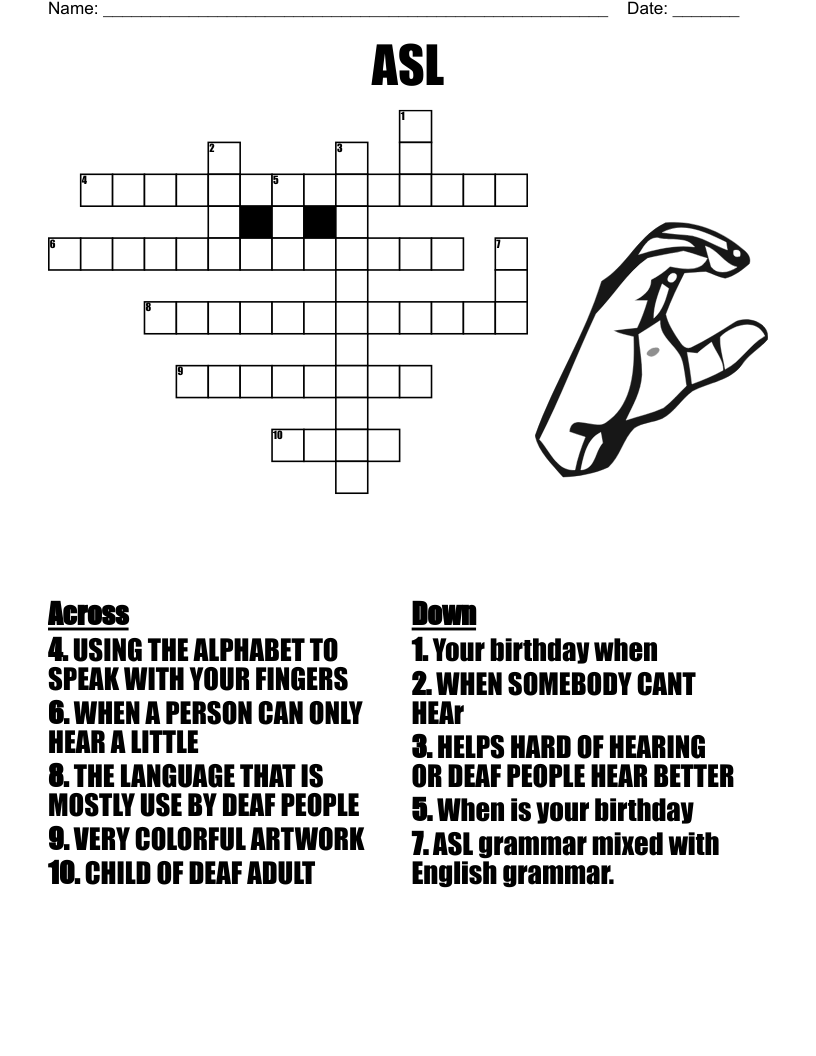 Name: ____ Date: ____

ASL

1
2
3
4
5
6
7
8
9
10

Across
4. USING THE ALPHABET TO SPEAK WITH YOUR FINGERS
6. WHEN A PERSON CAN ONLY HEAR A LITTLE
8. THE LANGUAGE THAT IS MOSTLY USE BY DEAF PEOPLE
9. VERY COLORFUL ARTWORK
10. CHILD OF DEAF ADULT

Down
1. Your birthday when
2. WHEN SOMEBODY CANT HEAr
3. HELPS HARD OF HEARING OR DEAF PEOPLE HEAR BETTER
5. When is your birthday
7. ASL grammar mixed with English grammar.